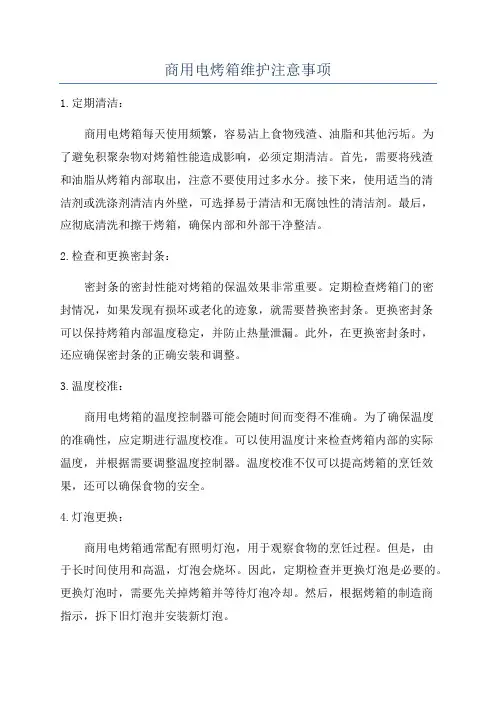 商用电烤箱维护注意事项

1. 定期清洁：

商用电烤箱每天使用频繁，容易沾上食物残渣、油脂和其他污垢。为了避免积聚杂物对烤箱性能造成影响，必须定期清洁。首先，需要将残渣和油脂从烤箱内部取出，注意不要使用过多水分。接下来，使用适当的清洁剂或洗涤剂清洁内外壁，可选择易于清洁和无腐蚀性的清洁剂。最后，应彻底清洗和擦干烤箱，确保内部和外部干净整洁。

2. 检查和更换密封条：

密封条的密封性能对烤箱的保温效果非常重要。定期检查烤箱门的密封情况，如果发现有损坏或老化的迹象，就需要替换密封条。更换密封条可以保持烤箱内部温度稳定，并防止热量泄漏。此外，在更换密封条时，还应确保密封条的正确安装和调整。

3. 温度校准：

商用电烤箱的温度控制器可能会随时间而变得不准确。为了确保温度的准确性，应定期进行温度校准。可以使用温度计来检查烤箱内部的实际温度，并根据需要调整温度控制器。温度校准不仅可以提高烤箱的烹饪效果，还可以确保食物的安全。

4. 灯泡更换：

商用电烤箱通常配有照明灯泡，用于观察食物的烹饪过程。但是，由于长时间使用和高温，灯泡会烧坏。因此，定期检查并更换灯泡是必要的。更换灯泡时，需要先关掉烤箱并等待灯泡冷却。然后，根据烤箱的制造商指示，拆下旧灯泡并安装新灯泡。